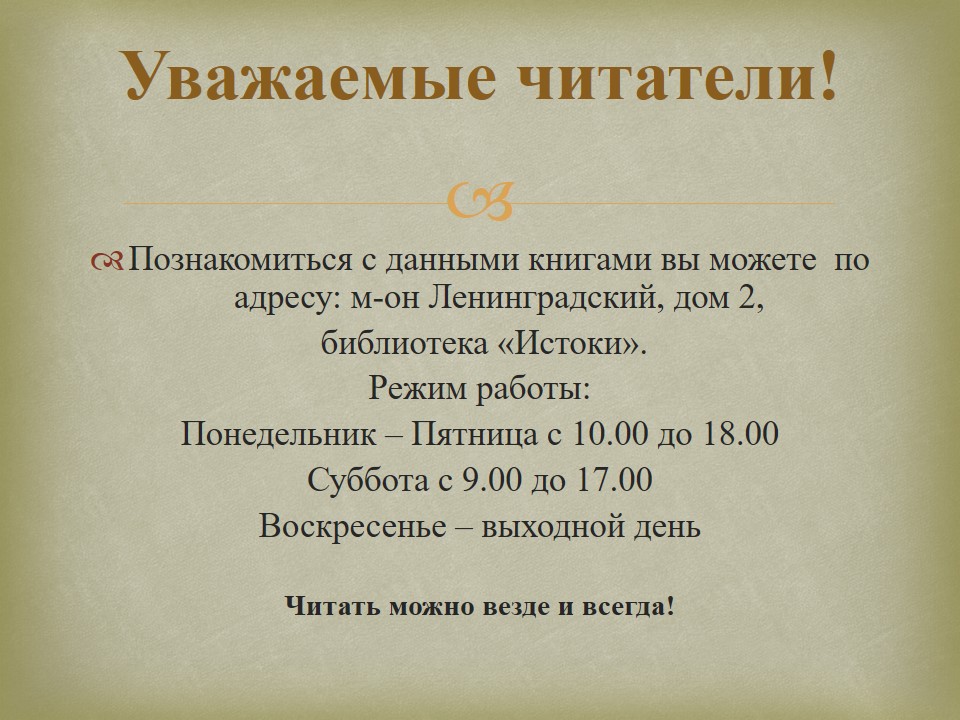 Уважаемые читатели!

Познакомиться с данными книгами вы можете по адресу: м-он Ленинградский, дом 2,

библиотека «Истоки».

Режим работы:

Понедельник – Пятница с 10.00 до 18.00

Суббота с 9.00 до 17.00

Воскресенье – выходной день

Читать можно везде и всегда!